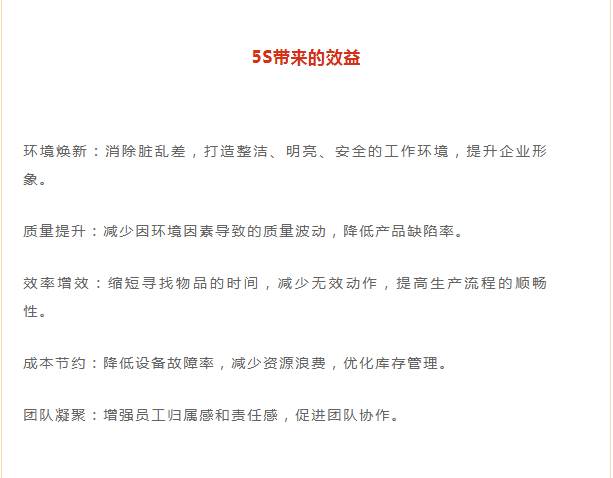 5S带来的效益

环境焕新：消除脏乱差，打造整洁、明亮、安全的工作环境，提升企业形象。

质量提升：减少因环境因素导致的质量波动，降低产品缺陷率。

效率增效：缩短寻找物品的时间，减少无效动作，提高生产流程的顺畅性。

成本节约：降低设备故障率，减少资源浪费，优化库存管理。

团队凝聚：增强员工归属感和责任感，促进团队协作。